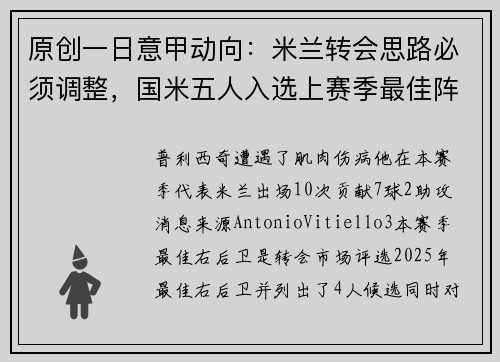 原创一日意甲动向：米兰转会思路必须调整，国米五人入选上赛季最佳阵

普利西奇遭遇了肌肉伤病他在本赛季代表米兰出场10次贡献7球2助攻消息来源AntonioVitiello3本赛季最佳右后卫是转会市场评选2025年最佳右后卫并列出了4人候选同时对